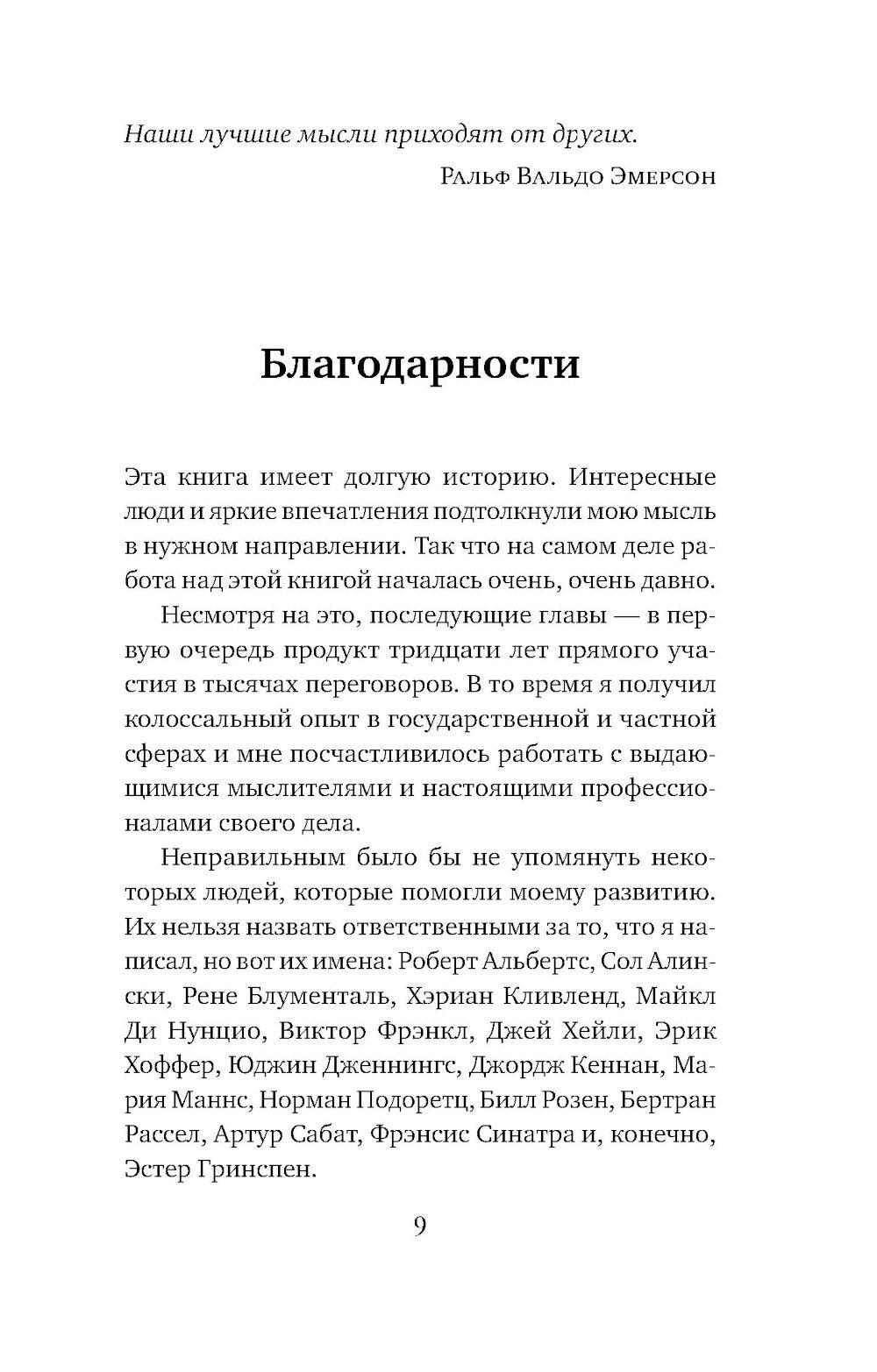 Наши лучшие мысли приходят от других.

Ральф Вальдо Эмерсон

Благодарности

Эта книга имеет долгую историю. Интересные люди и яркие впечатления подтолкнули мою мысль в нужном направлении. Так что на самом деле работа над этой книгой началась очень, очень давно.

Несмотря на это, последующие главы — в первую очередь продукт тридцати лет прямого участия в тысячах переговоров. В то время я получил колоссальный опыт в государственной и частной сферах и мне посчастливилось работать с выдающимися мыслителями и настоящими профессионалами своего дела.

Неправильным было бы не упомянуть некоторых людей, которые помогли моему развитию. Их нельзя назвать ответственными за то, что я написал, но вот их имена: Роберт Альбертс, Сол Алински, Рене Блументаль, Хэриан Кливленд, Майкл Ди Нунцио, Виктор Фрэнкл, Джей Хейли, Эрик Хоффер, Юджин Дженнингс, Джордж Кеннан, Мария Маннс, Норман Подоретц, Билл Розен, Бертран Рассел, Артур Сабат, Фрэнсис Синатра и, конечно, Эстер Гринспен.

9